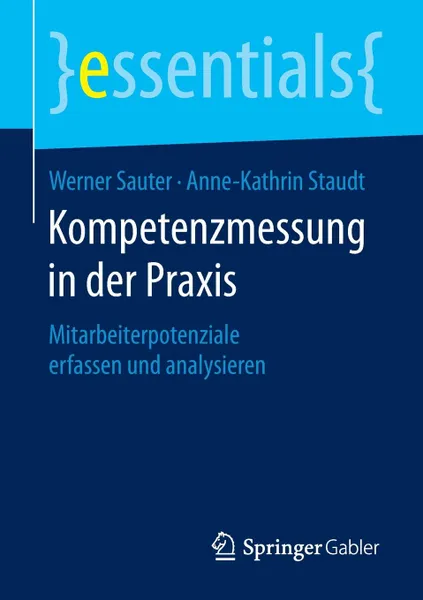 }essentials{

Werner Sauter · Anne-Kathrin Staudt

Kompetenzmessung in der Praxis

Mitarbeiterpotenziale erfassen und analysieren

Springer Gabler